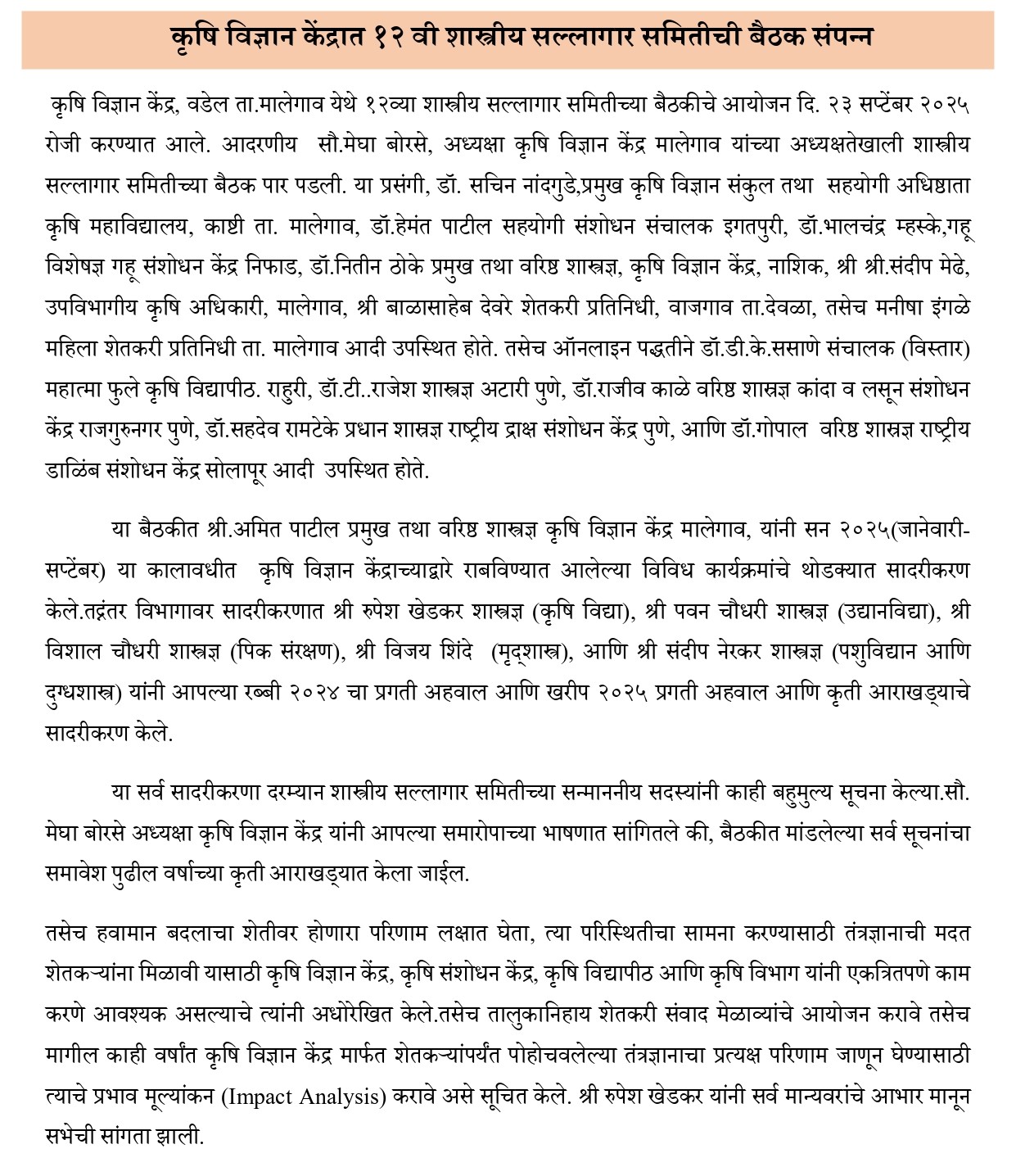 कृषि विज्ञान केंद्रात १२ वी शास्त्रीय सल्लागार समितीची बैठक संपन्न

कृषि विज्ञान केंद्र, वडेल ता.मालेगाव येथे १२व्या शास्त्रीय सल्लागार समितीच्या बैठकीचे आयोजन दि. २३ सप्टेंबर २०२५ रोजी करण्यात आले. आदरणीय सौ.मेघा बोरसे, अध्यक्षा कृषि विज्ञान केंद्र मालेगाव यांच्या अध्यक्षतेखाली शास्त्रीय सल्लागार समितीच्या बैठक पार पडली. या प्रसंगी, डॉ. सचिन नांदगुडे,प्रमुख कृषि विज्ञान संकुल तथा सहयोगी अधिष्ठाता कृषि महाविद्यालय, काष्टी ता. मालेगाव, डॉ.हेमंत पाटील सहयोगी संशोधन संचालक इगतपुरी, डॉ.भालचंद्र म्हस्के,गहू विशेषज्ञ गहू संशोधन केंद्र निफाड, डॉ.नितीन ठोके प्रमुख तथा वरिष्ठ शास्त्रज्ञ, कृषि विज्ञान केंद्र, नाशिक, श्री श्री.संदीप मेढे, उपविभागीय कृषि अधिकारी, मालेगाव, श्री बाळासाहेब देवरे शेतकरी प्रतिनिधी, वाजगाव ता.देवळा, तसेच मनीषा इंगळे महिला शेतकरी प्रतिनिधी ता. मालेगाव आदी उपस्थित होते. तसेच ऑनलाइन पद्धतीने डॉ.डी.के.ससाणे संचालक (विस्तार) महात्मा फुले कृषि विद्यापीठ. राहुरी, डॉ.टी..राजेश शास्त्रज्ञ अटारी पुणे, डॉ.राजीव काळे वरिष्ठ शास्त्रज्ञ कांदा व लसून संशोधन केंद्र राजगुरुनगर पुणे, डॉ.सहदेव रामटेके प्रधान शास्त्रज्ञ राष्ट्रीय द्राक्ष संशोधन केंद्र पुणे, आणि डॉ.गोपाल वरिष्ठ शास्त्रज्ञ राष्ट्रीय डाळिंब संशोधन केंद्र सोलापूर आदी उपस्थित होते.

या बैठकीत श्री.अमित पाटील प्रमुख तथा वरिष्ठ शास्त्रज्ञ कृषि विज्ञान केंद्र मालेगाव, यांनी सन २०२५(जानेवारी-सप्टेंबर) या कालावधीत कृषि विज्ञान केंद्राच्याद्वारे राबविण्यात आलेल्या विविध कार्यक्रमांचे थोडक्यात सादरीकरण केले.तद्नंतर विभागावर सादरीकरणात श्री रुपेश खेडकर शास्त्रज्ञ (कृषि विद्या), श्री पवन चौधरी शास्त्रज्ञ (उद्यानविद्या), श्री विशाल चौधरी शास्त्रज्ञ (पिक संरक्षण), श्री विजय शिंदे (मृद्शास्त्र), आणि श्री संदीप नेरकर शास्त्रज्ञ (पशुविद्यान आणि दुग्धशास्त्र) यांनी आपल्या रब्बी २०२४ चा प्रगती अहवाल आणि खरीप २०२५ प्रगती अहवाल आणि कृती आराखड्याचे सादरीकरण केले.

या सर्व सादरीकरणा दरम्यान शास्त्रीय सल्लागार समितीच्या सन्माननीय सदस्यांनी काही बहुमुल्य सूचना केल्या.सौ. मेघा बोरसे अध्यक्षा कृषि विज्ञान केंद्र यांनी आपल्या समारोपाच्या भाषणात सांगितले की, बैठकीत मांडलेल्या सर्व सूचनांचा समावेश पुढील वर्षाच्या कृती आराखड्यात केला जाईल.

तसेच हवामान बदलाचा शेतीवर होणारा परिणाम लक्षात घेता, त्या परिस्थितीचा सामना करण्यासाठी तंत्रज्ञानाची मदत शेतकऱ्यांना मिळावी यासाठी कृषि विज्ञान केंद्र, कृषि संशोधन केंद्र, कृषि विद्यापीठ आणि कृषि विभाग यांनी एकत्रितपणे काम करणे आवश्यक असल्याचे त्यांनी अधोरेखित केले.तसेच तालुकानिहाय शेतकरी संवाद मेळाव्यांचे आयोजन करावे तसेच मागील काही वर्षांत कृषि विज्ञान केंद्र मार्फत शेतकऱ्यांपर्यंत पोहोचवलेल्या तंत्रज्ञानाचा प्रत्यक्ष परिणाम जाणून घेण्यासाठी त्याचे प्रभाव मूल्यांकन (Impact Analysis) करावे असे सूचित केले. श्री रुपेश खेडकर यांनी सर्व मान्यवरांचे आभार मानून सभेची सांगता झाली.